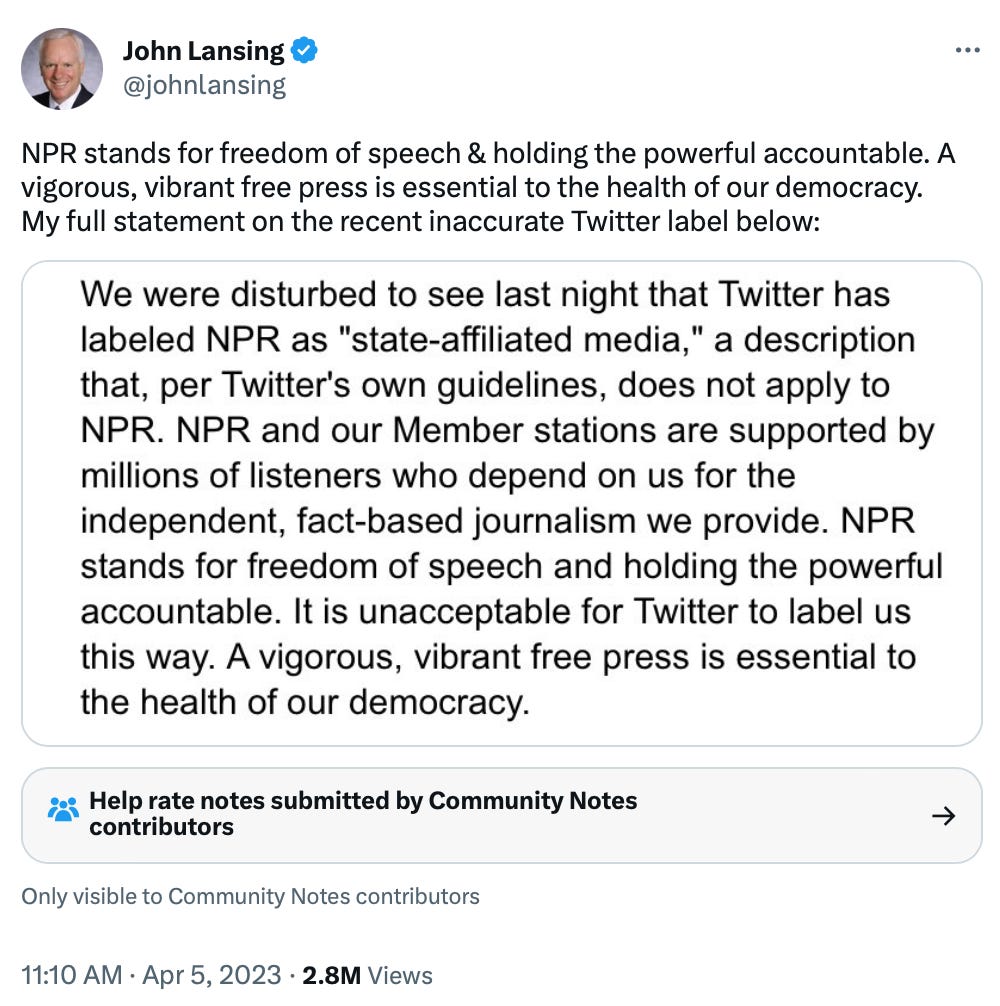 John Lansing
@johnlansing

NPR stands for freedom of speech & holding the powerful accountable. A vigorous, vibrant free press is essential to the health of our democracy. My full statement on the recent inaccurate Twitter label below:

We were disturbed to see last night that Twitter has labeled NPR as "state-affiliated media," a description that, per Twitter's own guidelines, does not apply to NPR. NPR and our Member stations are supported by millions of listeners who depend on us for the independent, fact-based journalism we provide. NPR stands for freedom of speech and holding the powerful accountable. It is unacceptable for Twitter to label us this way. A vigorous, vibrant free press is essential to the health of our democracy.

Help rate notes submitted by Community Notes contributors

Only visible to Community Notes contributors

11:10 AM · Apr 5, 2023 · 2.8M Views